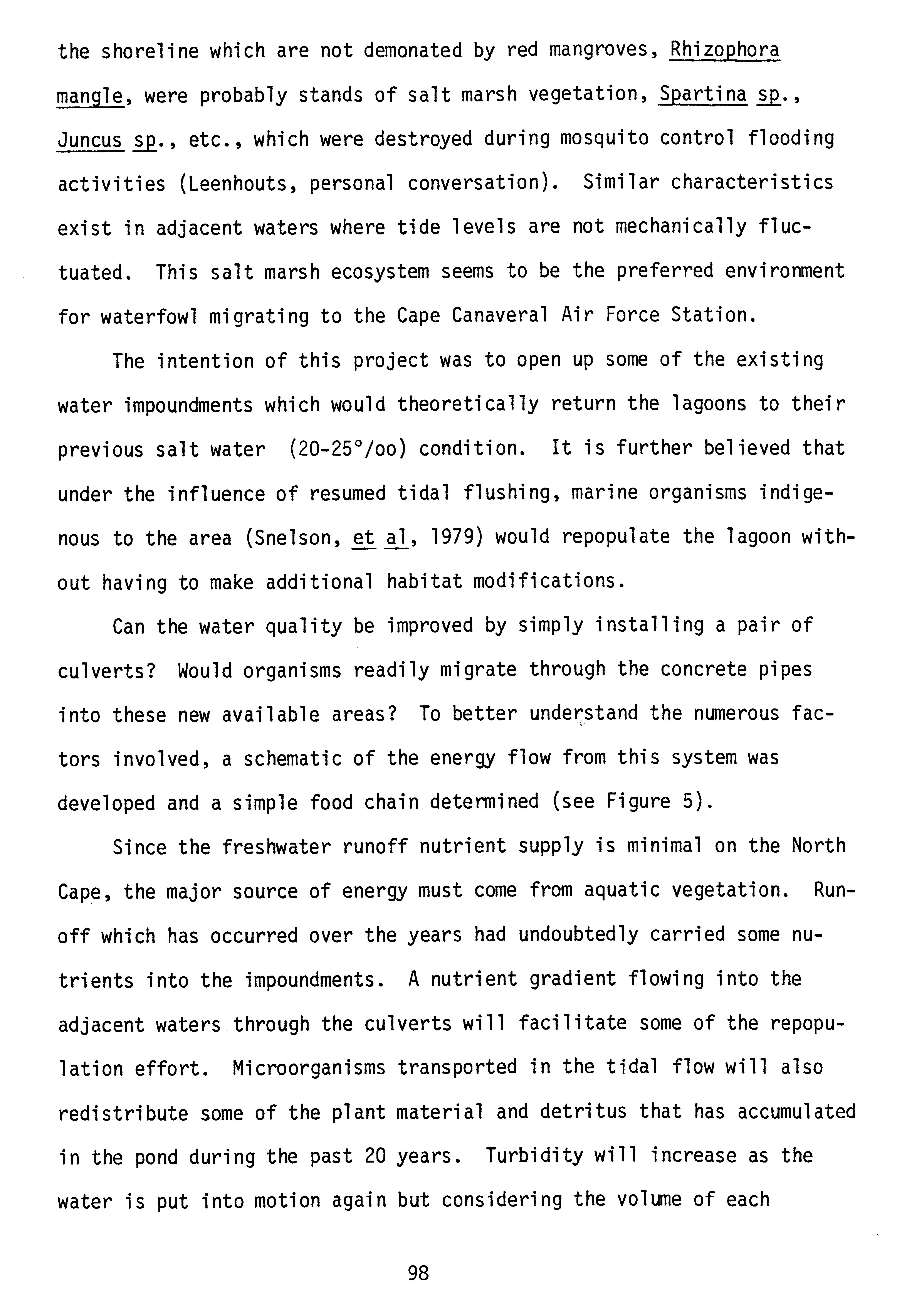 the shoreline which are not demonated by red mangroves, Rhizophora mangle, were probably stands of salt marsh vegetation, Spartina sp., Juncus sp., etc., which were destroyed during mosquito control flooding activities (Leenhouts, personal conversation). Similar characteristics exist in adjacent waters where tide levels are not mechanically fluctuated. This salt marsh ecosystem seems to be the preferred environment for waterfowl migrating to the Cape Canaveral Air Force Station.

The intention of this project was to open up some of the existing water impoundments which would theoretically return the lagoons to their previous salt water (20-25°/oo) condition. It is further believed that under the influence of resumed tidal flushing, marine organisms indigenous to the area (Snelson, et al, 1979) would repopulate the lagoon without having to make additional habitat modifications.

Can the water quality be improved by simply installing a pair of culverts? Would organisms readily migrate through the concrete pipes into these new available areas? To better understand the numerous factors involved, a schematic of the energy flow from this system was developed and a simple food chain determined (see Figure 5).

Since the freshwater runoff nutrient supply is minimal on the North Cape, the major source of energy must come from aquatic vegetation. Runoff which has occurred over the years had undoubtedly carried some nutrients into the impoundments. A nutrient gradient flowing into the adjacent waters through the culverts will facilitate some of the repopulation effort. Microorganisms transported in the tidal flow will also redistribute some of the plant material and detritus that has accumulated in the pond during the past 20 years. Turbidity will increase as the water is put into motion again but considering the volume of each

98